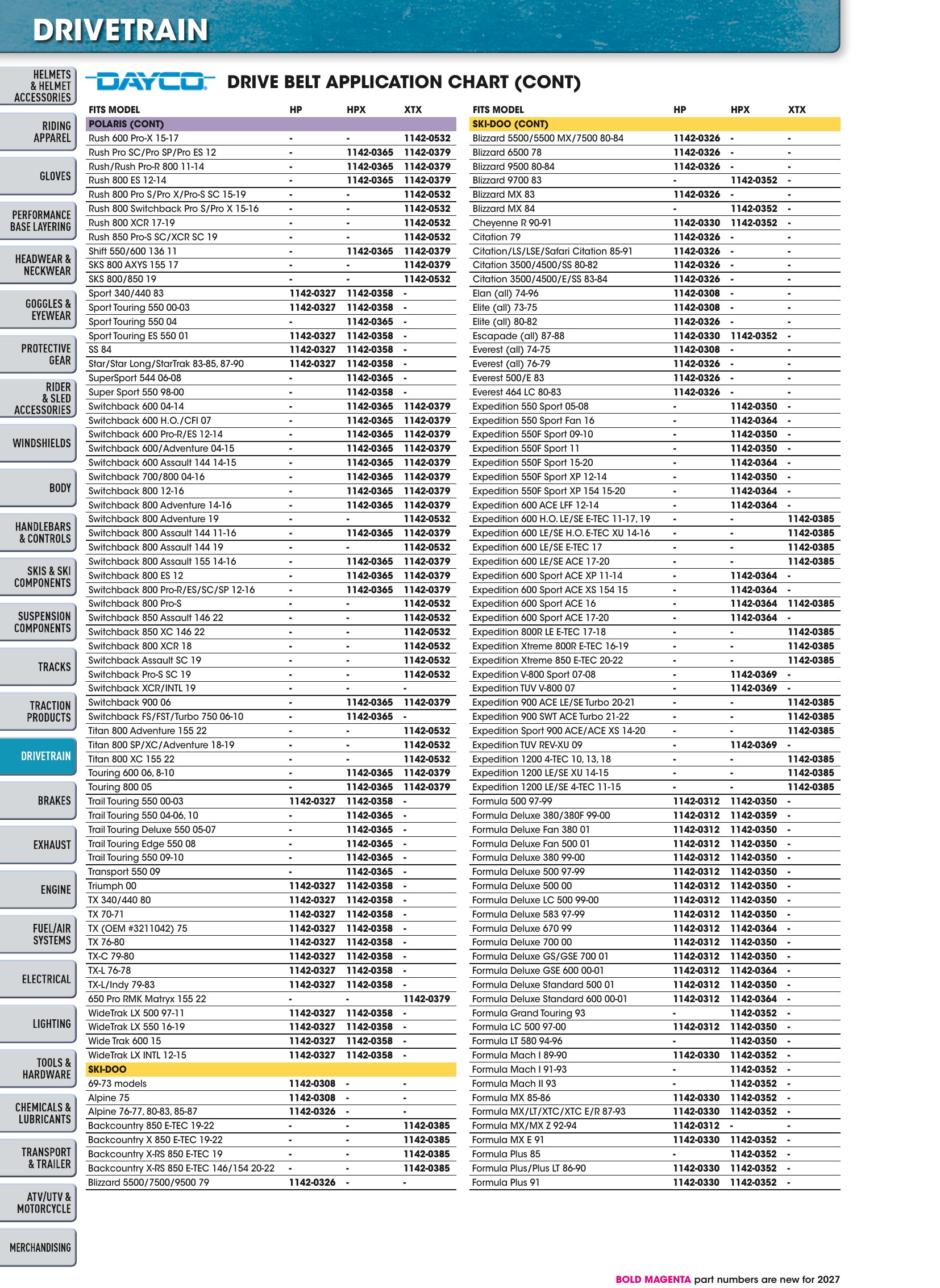 DRIVETRAIN

HELMETS & HELMET ACCESSORIES
RIDING APPAREL
GLOVES
PERFORMANCE BASE LAYERING
HEADWEAR & NECKWEAR
GOGGLES & EYEWEAR
PROTECTIVE GEAR
RIDER & SLED ACCESSORIES
WINDSHIELDS
BODY
HANDLEBARS & CONTROLS
SKIS & SKI COMPONENTS
SUSPENSION COMPONENTS
TRACKS
TRACTION PRODUCTS
DRIVETRAIN
BRAKES
EXHAUST
ENGINE
FUEL/AIR SYSTEMS
ELECTRICAL
LIGHTING
TOOLS & HARDWARE
CHEMICALS & LUBRICANTS
TRANSPORT & TRAILER
ATV/UTV & MOTORCYCLE
MERCHANDISING

DAYCO DRIVE BELT APPLICATION CHART (CONT)

| FITS MODEL | HP | HPX | XTX |
|---|---|---|---|
| POLARIS (CONT) | | | |
| Rush 600 Pro-X 15-17 | - | - | 1142-0532 |
| Rush Pro SC/Pro SP/Pro ES 12 | - | 1142-0365 | 1142-0379 |
| Rush/Rush Pro-R 800 11-14 | - | 1142-0365 | 1142-0379 |
| Rush 800 ES 12-14 | - | 1142-0365 | 1142-0379 |
| Rush 800 Pro S/Pro X/Pro-S SC 15-19 | - | - | 1142-0532 |
| Rush 800 Switchback Pro S/Pro X 15-16 | - | - | 1142-0532 |
| Rush 800 XCR 17-19 | - | - | 1142-0532 |
| Rush 850 Pro-S SC/XCR SC 19 | - | - | 1142-0532 |
| Shift 550/600 136 11 | - | 1142-0365 | 1142-0379 |
| SKS 800 AXYS 155 17 | - | - | 1142-0379 |
| SKS 800/850 19 | - | - | 1142-0532 |
| Sport 340/440 83 | 1142-0327 | 1142-0358 | - |
| Sport Touring 550 00-03 | 1142-0327 | 1142-0358 | - |
| Sport Touring 550 04 | - | 1142-0365 | - |
| Sport Touring ES 550 01 | 1142-0327 | 1142-0358 | - |
| SS 84 | 1142-0327 | 1142-0358 | - |
| Star/Star Long/StarTrak 83-85, 87-90 | 1142-0327 | 1142-0358 | - |
| SuperSport 544 06-08 | - | 1142-0365 | - |
| Super Sport 550 98-00 | - | 1142-0358 | - |
| Switchback 600 04-14 | - | 1142-0365 | 1142-0379 |
| Switchback 600 H.O./CFI 07 | - | 1142-0365 | 1142-0379 |
| Switchback 600 Pro-R/ES 12-14 | - | 1142-0365 | 1142-0379 |
| Switchback 600/Adventure 04-15 | - | 1142-0365 | 1142-0379 |
| Switchback 600 Assault 144 14-15 | - | 1142-0365 | 1142-0379 |
| Switchback 700/800 04-16 | - | 1142-0365 | 1142-0379 |
| Switchback 800 12-16 | - | 1142-0365 | 1142-0379 |
| Switchback 800 Adventure 14-16 | - | 1142-0365 | 1142-0379 |
| Switchback 800 Adventure 19 | - | - | 1142-0532 |
| Switchback 800 Assault 144 11-16 | - | 1142-0365 | 1142-0379 |
| Switchback 800 Assault 144 19 | - | - | 1142-0532 |
| Switchback 800 Assault 155 14-16 | - | 1142-0365 | 1142-0379 |
| Switchback 800 ES 12 | - | 1142-0365 | 1142-0379 |
| Switchback 800 Pro-R/ES/SC/SP 12-16 | - | 1142-0365 | 1142-0379 |
| Switchback 800 Pro-S | - | - | 1142-0532 |
| Switchback 850 Assault 146 22 | - | - | 1142-0532 |
| Switchback 850 XC 146 22 | - | - | 1142-0532 |
| Switchback 800 XCR 18 | - | - | 1142-0532 |
| Switchback Assault SC 19 | - | - | 1142-0532 |
| Switchback Pro-S SC 19 | - | - | 1142-0532 |
| Switchback XCR/INTL 19 | - | - | - |
| Switchback 900 06 | - | 1142-0365 | 1142-0379 |
| Switchback FS/FST/Turbo 750 06-10 | - | 1142-0365 | - |
| Titan 800 Adventure 155 22 | - | - | 1142-0532 |
| Titan 800 SP/XC/Adventure 18-19 | - | - | 1142-0532 |
| Titan 800 XC 155 22 | - | - | 1142-0532 |
| Touring 600 06, 8-10 | - | 1142-0365 | 1142-0379 |
| Touring 800 05 | - | 1142-0365 | 1142-0379 |
| Trail Touring 550 00-03 | 1142-0327 | 1142-0358 | - |
| Trail Touring 550 04-06, 10 | - | 1142-0365 | - |
| Trail Touring Deluxe 550 05-07 | - | 1142-0365 | - |
| Trail Touring Edge 550 08 | - | 1142-0365 | - |
| Trail Touring 550 09-10 | - | 1142-0365 | - |
| Transport 550 09 | - | 1142-0365 | - |
| Triumph 00 | 1142-0327 | 1142-0358 | - |
| TX 340/440 80 | 1142-0327 | 1142-0358 | - |
| TX 70-71 | 1142-0327 | 1142-0358 | - |
| TX (OEM #3211042) 75 | 1142-0327 | 1142-0358 | - |
| TX 76-80 | 1142-0327 | 1142-0358 | - |
| TX-C 79-80 | 1142-0327 | 1142-0358 | - |
| TX-L 76-78 | 1142-0327 | 1142-0358 | - |
| TX-L/Indy 79-83 | 1142-0327 | 1142-0358 | - |
| 650 Pro RMK Matryx 155 22 | - | - | 1142-0379 |
| WideTrak LX 500 97-11 | 1142-0327 | 1142-0358 | - |
| WideTrak LX 550 16-19 | 1142-0327 | 1142-0358 | - |
| Wide Trak 600 15 | 1142-0327 | 1142-0358 | - |
| WideTrak LX INTL 12-15 | 1142-0327 | 1142-0358 | - |
| SKI-DOO | | | |
| 69-73 models | 1142-0308 | - | - |
| Alpine 75 | 1142-0308 | - | - |
| Alpine 76-77, 80-83, 85-87 | 1142-0326 | - | - |
| Backcountry 850 E-TEC 19-22 | - | - | 1142-0385 |
| Backcountry X 850 E-TEC 19-22 | - | - | 1142-0385 |
| Backcountry X-RS 850 E-TEC 19 | - | - | 1142-0385 |
| Backcountry X-RS 850 E-TEC 146/154 20-22 | - | - | 1142-0385 |
| Blizzard 5500/7500/9500 79 | 1142-0326 | - | - |

| FITS MODEL | HP | HPX | XTX |
|---|---|---|---|
| SKI-DOO (CONT) | | | |
| Blizzard 5500/5500 MX/7500 80-84 | 1142-0326 | - | - |
| Blizzard 6500 78 | 1142-0326 | - | - |
| Blizzard 9500 80-84 | 1142-0326 | - | - |
| Blizzard 9700 83 | - | 1142-0352 | - |
| Blizzard MX 83 | 1142-0326 | - | - |
| Blizzard MX 84 | - | 1142-0352 | - |
| Cheyenne R 90-91 | 1142-0330 | 1142-0352 | - |
| Citation 79 | 1142-0326 | - | - |
| Citation/LS/LSE/Safari Citation 85-91 | 1142-0326 | - | - |
| Citation 3500/4500/SS 80-82 | 1142-0326 | - | - |
| Citation 3500/4500/E/SS 83-84 | 1142-0326 | - | - |
| Elan (all) 74-96 | 1142-0308 | - | - |
| Elite (all) 73-75 | 1142-0308 | - | - |
| Elite (all) 80-82 | 1142-0326 | - | - |
| Escapade (all) 87-88 | 1142-0330 | 1142-0352 | - |
| Everest (all) 74-75 | 1142-0308 | - | - |
| Everest (all) 76-79 | 1142-0326 | - | - |
| Everest 500/E 83 | 1142-0326 | - | - |
| Everest 464 LC 80-83 | 1142-0326 | - | - |
| Expedition 550 Sport 05-08 | - | 1142-0350 | - |
| Expedition 550 Sport Fan 16 | - | 1142-0364 | - |
| Expedition 550F Sport 09-10 | - | 1142-0350 | - |
| Expedition 550F Sport 11 | - | 1142-0350 | - |
| Expedition 550F Sport 15-20 | - | 1142-0364 | - |
| Expedition 550F Sport XP 12-14 | - | 1142-0350 | - |
| Expedition 550F Sport XP 154 15-20 | - | 1142-0364 | - |
| Expedition 600 ACE LFF 12-14 | - | 1142-0364 | - |
| Expedition 600 H.O. LE/SE E-TEC 11-17, 19 | - | - | 1142-0385 |
| Expedition 600 LE/SE H.O. E-TEC XU 14-16 | - | - | 1142-0385 |
| Expedition 600 LE/SE E-TEC 17 | - | - | 1142-0385 |
| Expedition 600 LE/SE ACE 17-20 | - | - | 1142-0385 |
| Expedition 600 Sport ACE XP 11-14 | - | 1142-0364 | - |
| Expedition 600 Sport ACE XS 154 15 | - | 1142-0364 | - |
| Expedition 600 Sport ACE 16 | - | 1142-0364 | 1142-0385 |
| Expedition 600 Sport ACE 17-20 | - | 1142-0364 | - |
| Expedition 800R LE E-TEC 17-18 | - | - | 1142-0385 |
| Expedition Xtreme 800R E-TEC 16-19 | - | - | 1142-0385 |
| Expedition Xtreme 850 E-TEC 20-22 | - | - | 1142-0385 |
| Expedition V-800 Sport 07-08 | - | 1142-0369 | - |
| Expedition TUV V-800 07 | - | 1142-0369 | - |
| Expedition 900 ACE LE/SE Turbo 20-21 | - | - | 1142-0385 |
| Expedition 900 SWT ACE Turbo 21-22 | - | - | 1142-0385 |
| Expedition Sport 900 ACE/ACE XS 14-20 | - | - | 1142-0385 |
| Expedition TUV REV-XU 09 | - | 1142-0369 | - |
| Expedition 1200 4-TEC 10, 13, 18 | - | - | 1142-0385 |
| Expedition 1200 LE/SE XU 14-15 | - | - | 1142-0385 |
| Expedition 1200 LE/SE 4-TEC 11-15 | - | - | 1142-0385 |
| Formula 500 97-99 | 1142-0312 | 1142-0350 | - |
| Formula Deluxe 380/380F 99-00 | 1142-0312 | 1142-0359 | - |
| Formula Deluxe Fan 380 01 | 1142-0312 | 1142-0350 | - |
| Formula Deluxe Fan 500 01 | 1142-0312 | 1142-0350 | - |
| Formula Deluxe 380 99-00 | 1142-0312 | 1142-0350 | - |
| Formula Deluxe 500 97-99 | 1142-0312 | 1142-0350 | - |
| Formula Deluxe 500 00 | 1142-0312 | 1142-0350 | - |
| Formula Deluxe LC 500 99-00 | 1142-0312 | 1142-0350 | - |
| Formula Deluxe 583 97-99 | 1142-0312 | 1142-0350 | - |
| Formula Deluxe 670 99 | 1142-0312 | 1142-0364 | - |
| Formula Deluxe 700 00 | 1142-0312 | 1142-0350 | - |
| Formula Deluxe GS/GSE 700 01 | 1142-0312 | 1142-0350 | - |
| Formula Deluxe GSE 600 00-01 | 1142-0312 | 1142-0364 | - |
| Formula Deluxe Standard 500 01 | 1142-0312 | 1142-0350 | - |
| Formula Deluxe Standard 600 00-01 | 1142-0312 | 1142-0364 | - |
| Formula Grand Touring 93 | - | 1142-0352 | - |
| Formula LC 500 97-00 | 1142-0312 | 1142-0350 | - |
| Formula LT 580 94-96 | - | 1142-0350 | - |
| Formula Mach I 89-90 | 1142-0330 | 1142-0352 | - |
| Formula Mach I 91-93 | - | 1142-0352 | - |
| Formula Mach II 93 | - | 1142-0352 | - |
| Formula MX 85-86 | 1142-0330 | 1142-0352 | - |
| Formula MX/LT/XTC/XTC E/R 87-93 | 1142-0330 | 1142-0352 | - |
| Formula MX/MX Z 92-94 | 1142-0312 | - | - |
| Formula MX E 91 | 1142-0330 | 1142-0352 | - |
| Formula Plus 85 | - | 1142-0352 | - |
| Formula Plus/Plus LT 86-90 | 1142-0330 | 1142-0352 | - |
| Formula Plus 91 | 1142-0330 | 1142-0352 | - |

BOLD MAGENTA part numbers are new for 2027